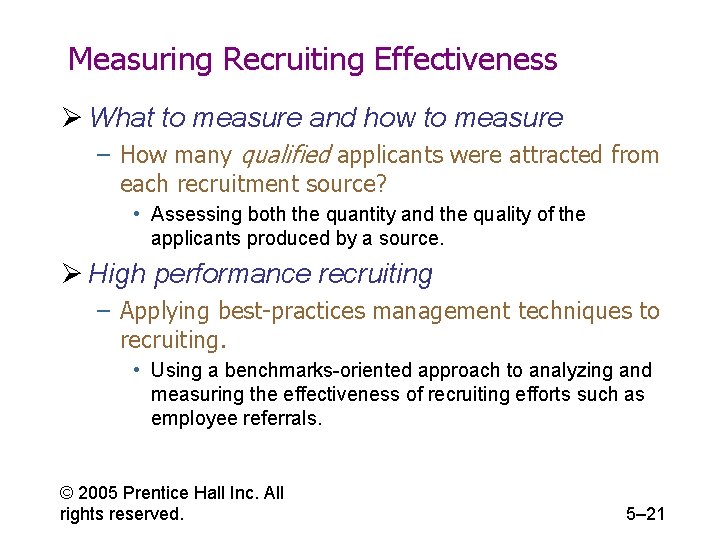 Measuring Recruiting Effectiveness

➢ What to measure and how to measure

- How many qualified applicants were attracted from each recruitment source?

• Assessing both the quantity and the quality of the applicants produced by a source.

➢ High performance recruiting

- Applying best-practices management techniques to recruiting.

• Using a benchmarks-oriented approach to analyzing and measuring the effectiveness of recruiting efforts such as employee referrals.

© 2005 Prentice Hall Inc. All rights reserved.

5–21